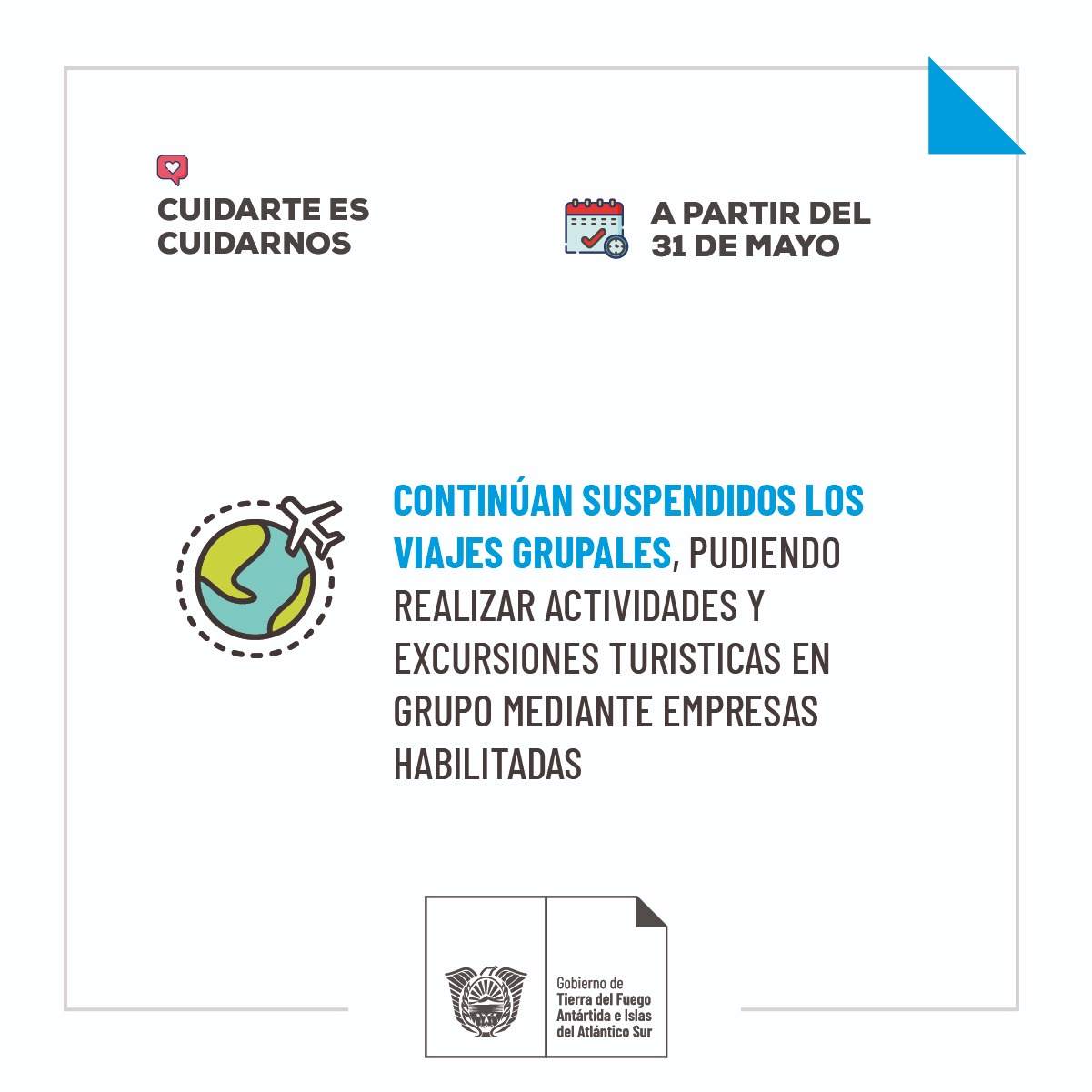 CUIDARTE ES CUIDARNOS

A PARTIR DEL 31 DE MAYO

CONTINÚAN SUSPENDIDOS LOS VIAJES GRUPALES, PUDIENDO REALIZAR ACTIVIDADES Y EXCURSIONES TURISTICAS EN GRUPO MEDIANTE EMPRESAS HABILITADAS

Gobierno de
Tierra del Fuego
Antártida e Islas
del Atlántico Sur